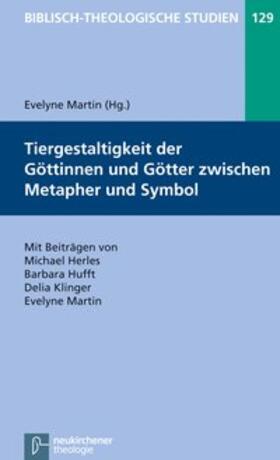 BIBLISCH-THEOLOGISCHE STUDIEN 129

Evelyne Martin (Hg.)

Tiergestaltigkeit der Göttinnen und Götter zwischen Metapher und Symbol

Mit Beiträgen von
Michael Herles
Barbara Hufft
Delia Klinger
Evelyne Martin

neukirchener theologie